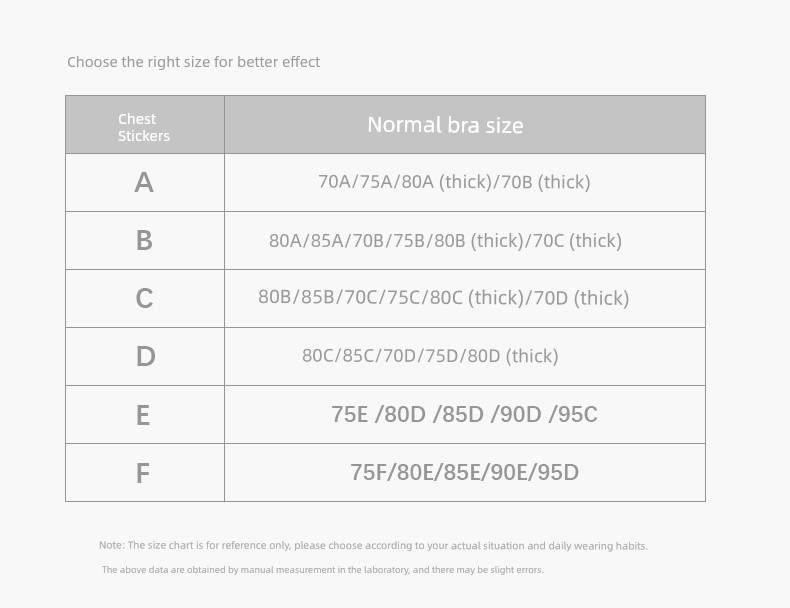 Choose the right size for better effect

| Chest Stickers | Normal bra size |
|---|---|
| A | 70A/75A/80A (thick)/70B (thick) |
| B | 80A/85A/70B/75B/80B (thick)/70C (thick) |
| C | 80B/85B/70C/75C/80C (thick)/70D (thick) |
| D | 80C/85C/70D/75D/80D (thick) |
| E | 75E /80D /85D /90D /95C |
| F | 75F/80E/85E/90E/95D |

Note: The size chart is for reference only, please choose according to your actual situation and daily wearing habits.

The above data are obtained by manual measurement in the laboratory, and there may be slight errors.